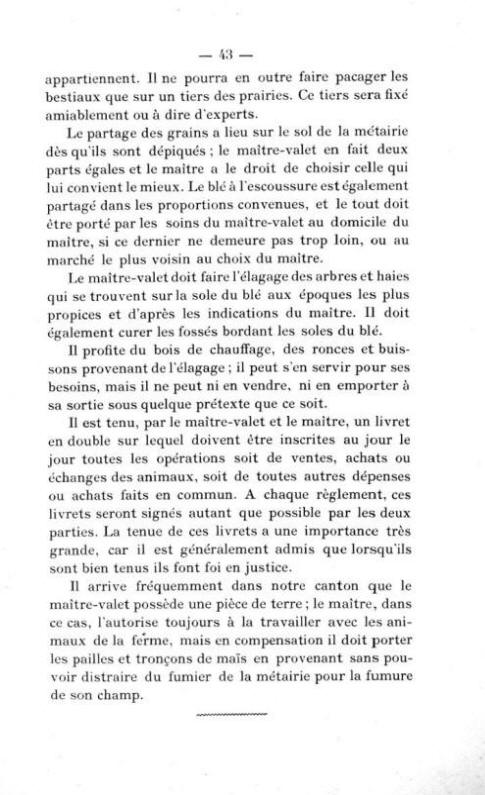 — 43 —

appartiennent. Il ne pourra en outre faire pacager les bestiaux que sur un tiers des prairies. Ce tiers sera fixé amiablement ou à dire d'experts.

Le partage des grains a lieu sur le sol de la métairie dès qu'ils sont dépiqués ; le maître-valet en fait deux parts égales et le maître a le droit de choisir celle qui lui convient le mieux. Le blé à l'escoussure est également partagé dans les proportions convenues, et le tout doit être porté par les soins du maître-valet au domicile du maître, si ce dernier ne demeure pas trop loin, ou au marché le plus voisin au choix du maître.

Le maître-valet doit faire l'élagage des arbres et haies qui se trouvent sur la sole du blé aux époques les plus propices et d'après les indications du maître. Il doit également curer les fossés bordant les soles du blé.

Il profite du bois de chauffage, des ronces et buissons provenant de l'élagage ; il peut s'en servir pour ses besoins, mais il ne peut ni en vendre, ni en emporter à sa sortie sous quelque prétexte que ce soit.

Il est tenu, par le maître-valet et le maître, un livret en double sur lequel doivent être inscrites au jour le jour toutes les opérations soit de ventes, achats ou échanges des animaux, soit de toutes autres dépenses ou achats faits en commun. A chaque règlement, ces livrets seront signés autant que possible par les deux parties. La tenue de ces livrets a une importance très grande, car il est généralement admis que lorsqu'ils sont bien tenus ils font foi en justice.

Il arrive fréquemment dans notre canton que le maître-valet possède une pièce de terre ; le maître, dans ce cas, l'autorise toujours à la travailler avec les animaux de la ferme, mais en compensation il doit porter les pailles et tronçons de maïs en provenant sans pouvoir distraire du fumier de la métairie pour la fumure de son champ.